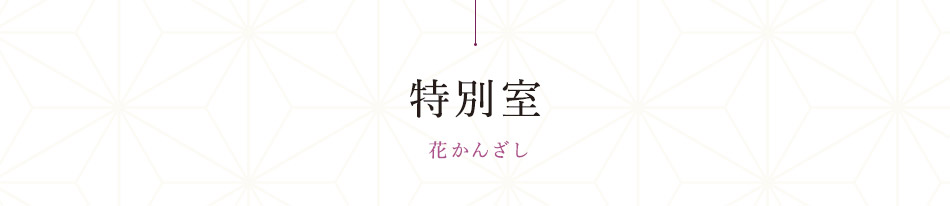 特別室

花かんざし